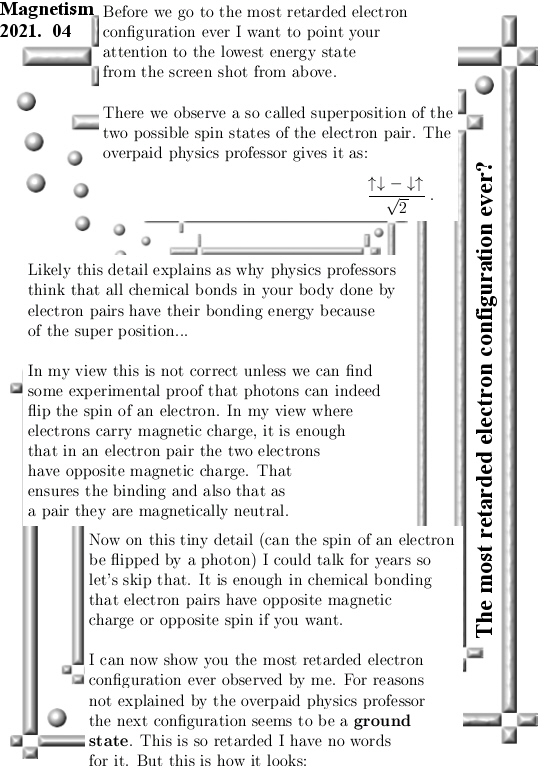 Magnetism
2021. 04

Before we go to the most retarded electron configuration ever I want to point your attention to the lowest energy state from the screen shot from above.

There we observe a so called superposition of the two possible spin states of the electron pair. The overpaid physics professor gives it as:

$\frac{\uparrow\downarrow - \downarrow\uparrow}{\sqrt{2}}$.

Likely this detail explains as why physics professors think that all chemical bonds in your body done by electron pairs have their bonding energy because of the super position...

In my view this is not correct unless we can find some experimental proof that photons can indeed flip the spin of an electron. In my view where electrons carry magnetic charge, it is enough that in an electron pair the two electrons have opposite magnetic charge. That ensures the binding and also that as a pair they are magnetically neutral.

Now on this tiny detail (can the spin of an electron be flipped by a photon) I could talk for years so let's skip that. It is enough in chemical bonding that electron pairs have opposite magnetic charge or opposite spin if you want.

I can now show you the most retarded electron configuration ever observed by me. For reasons not explained by the overpaid physics professor the next configuration seems to be a **ground state**. This is so retarded I have no words for it. But this is how it looks:

The most retarded electron configuration ever?